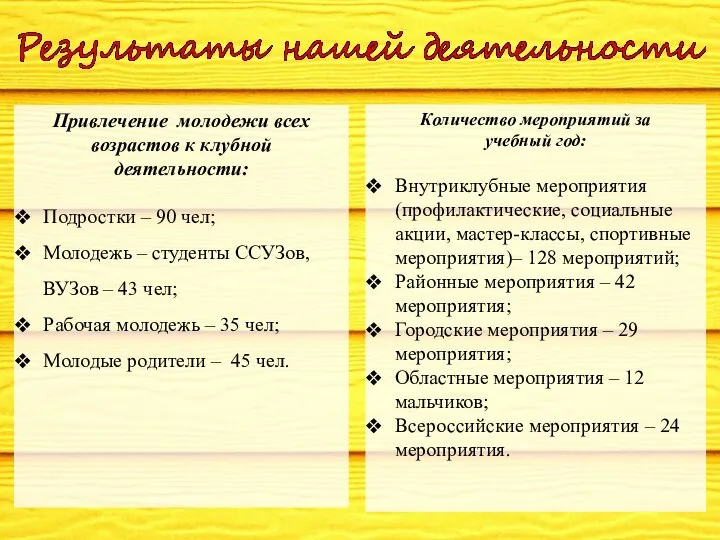 Результаты нашей деятельности

Привлечение молодежи всех возрастов к клубной деятельности:

❖ Подростки – 90 чел;
❖ Молодежь – студенты ССУЗов, ВУЗов – 43 чел;
❖ Рабочая молодежь – 35 чел;
❖ Молодые родители – 45 чел.

Количество мероприятий за учебный год:

❖ Внутриклубные мероприятия (профилактические, социальные акции, мастер-классы, спортивные мероприятия)– 128 мероприятий;
❖ Районные мероприятия – 42 мероприятия;
❖ Городские мероприятия – 29 мероприятия;
❖ Областные мероприятия – 12 мальчиков;
❖ Всероссийские мероприятия – 24 мероприятия.